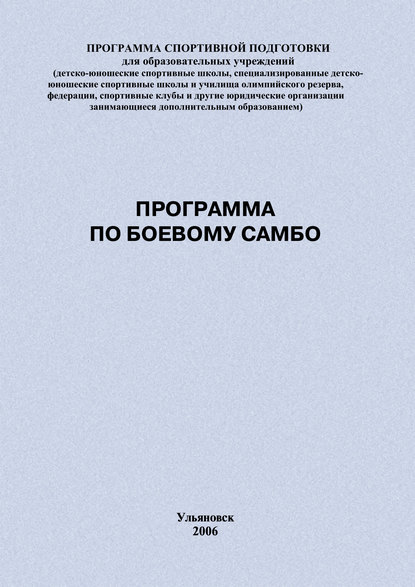 ПРОГРАММА СПОРТИВНОЙ ПОДГОТОВКИ
для образовательных учреждений
(детско-юношеские спортивные школы, специализированные детско-юношеские спортивные школы и училища олимпийского резерва, федерации, спортивные клубы и другие юридические организации занимающиеся дополнительным образованием)

ПРОГРАММА
ПО БОЕВОМУ САМБО

Ульяновск
2006